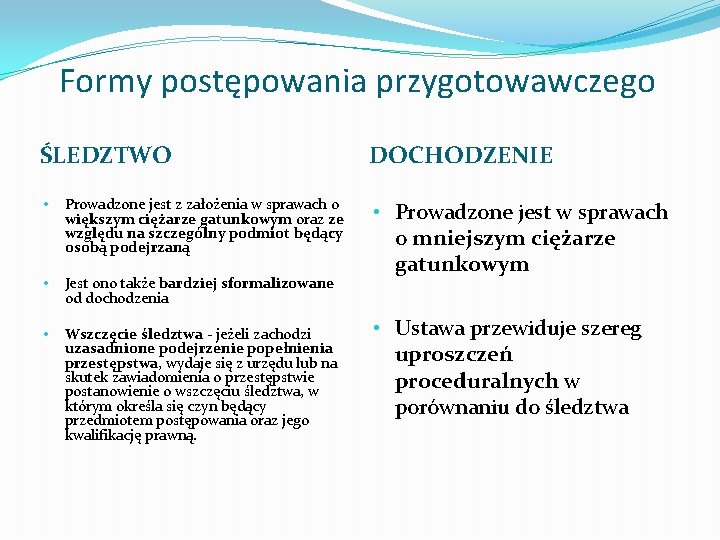 Formy postępowania przygotowawczego

ŚLEDZTWO

• Prowadzone jest z założenia w sprawach o większym ciężarze gatunkowym oraz ze względu na szczególny podmiot będący osobą podejrzaną

• Jest ono także bardziej sformalizowane od dochodzenia

• Wszczęcie śledztwa - jeżeli zachodzi uzasadnione podejrzenie popełnienia przestępstwa, wydaje się z urzędu lub na skutek zawiadomienia o przestępstwie postanowienie o wszczęciu śledztwa, w którym określa się czyn będący przedmiotem postępowania oraz jego kwalifikację prawną.

DOCHODZENIE

• Prowadzone jest w sprawach o mniejszym ciężarze gatunkowym

• Ustawa przewiduje szereg uproszczeń proceduralnych w porównaniu do śledztwa